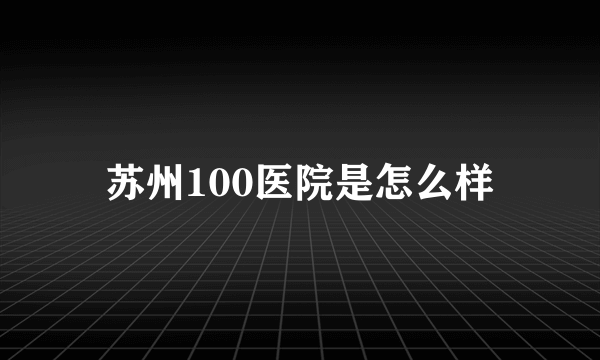 苏州100医院是怎么样